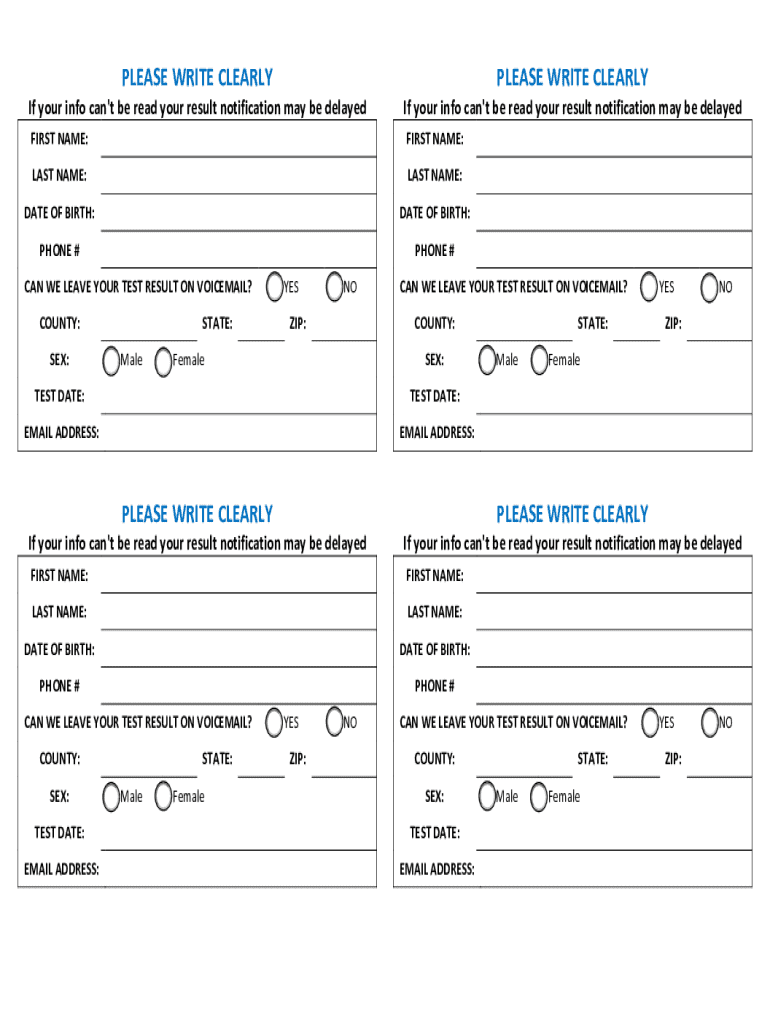 PLEASE WRITE CLEARLY

If your info can't be read your result notification may be delayed

FIRST NAME:

LAST NAME:

DATE OF BIRTH:

PHONE #

CAN WE LEAVE YOUR TEST RESULT ON VOICEMAIL? YES NO

COUNTY: STATE: ZIP:

SEX: Male Female

TEST DATE:

EMAIL ADDRESS:

PLEASE WRITE CLEARLY

If your info can't be read your result notification may be delayed

FIRST NAME:

LAST NAME:

DATE OF BIRTH:

PHONE #

CAN WE LEAVE YOUR TEST RESULT ON VOICEMAIL? YES NO

COUNTY: STATE: ZIP:

SEX: Male Female

TEST DATE:

EMAIL ADDRESS:

PLEASE WRITE CLEARLY

If your info can't be read your result notification may be delayed

FIRST NAME:

LAST NAME:

DATE OF BIRTH:

PHONE #

CAN WE LEAVE YOUR TEST RESULT ON VOICEMAIL? YES NO

COUNTY: STATE: ZIP:

SEX: Male Female

TEST DATE:

EMAIL ADDRESS:

PLEASE WRITE CLEARLY

If your info can't be read your result notification may be delayed

FIRST NAME:

LAST NAME:

DATE OF BIRTH:

PHONE #

CAN WE LEAVE YOUR TEST RESULT ON VOICEMAIL? YES NO

COUNTY: STATE: ZIP:

SEX: Male Female

TEST DATE:

EMAIL ADDRESS: